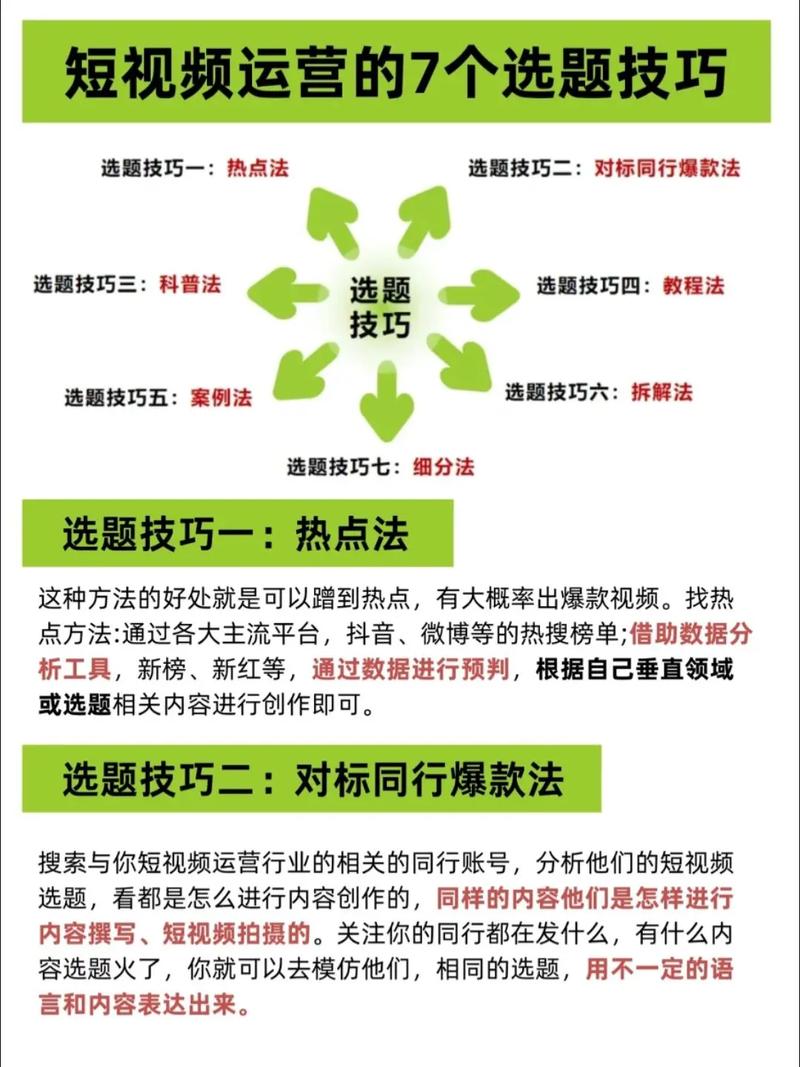 短视频运营的7个选题技巧

选题技巧一：热点法

选题技巧二：对标同行爆款法

选题技巧三：科普法

选题技巧

选题技巧四：教程法

选题技巧五：案例法

选题技巧六：拆解法

选题技巧七：细分法

选题技巧一：热点法

这种方法的好处就是可以蹭到热点，有大概率出爆款视频。找热点方法:通过各大主流平台，抖音、微博等的热搜榜单;借助数据分析工具，新榜、新红等，通过数据进行预判，根据自己垂直领域或选题相关内容进行创作即可。

选题技巧二：对标同行爆款法

搜索与你短视频运营行业的相关的同行账号，分析他们的短视频选题，看都是怎么进行内容创作的，同样的内容他们是怎样进行内容撰写、短视频拍摄的。关注你的同行都在发什么，有什么内容选题火了，你就可以去模仿他们，相同的选题，用不一定的语言和内容表达出来。